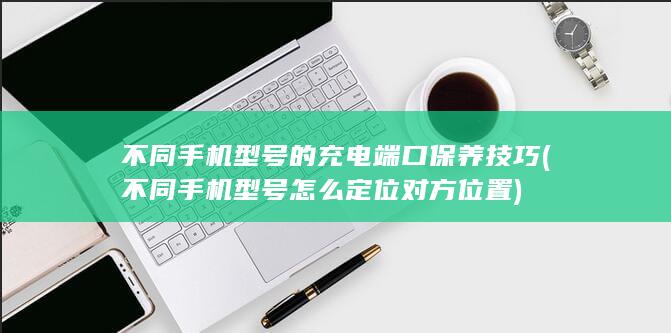 不同手机型号的充电端口保养技巧(不同手机型号怎么定位对方位置)